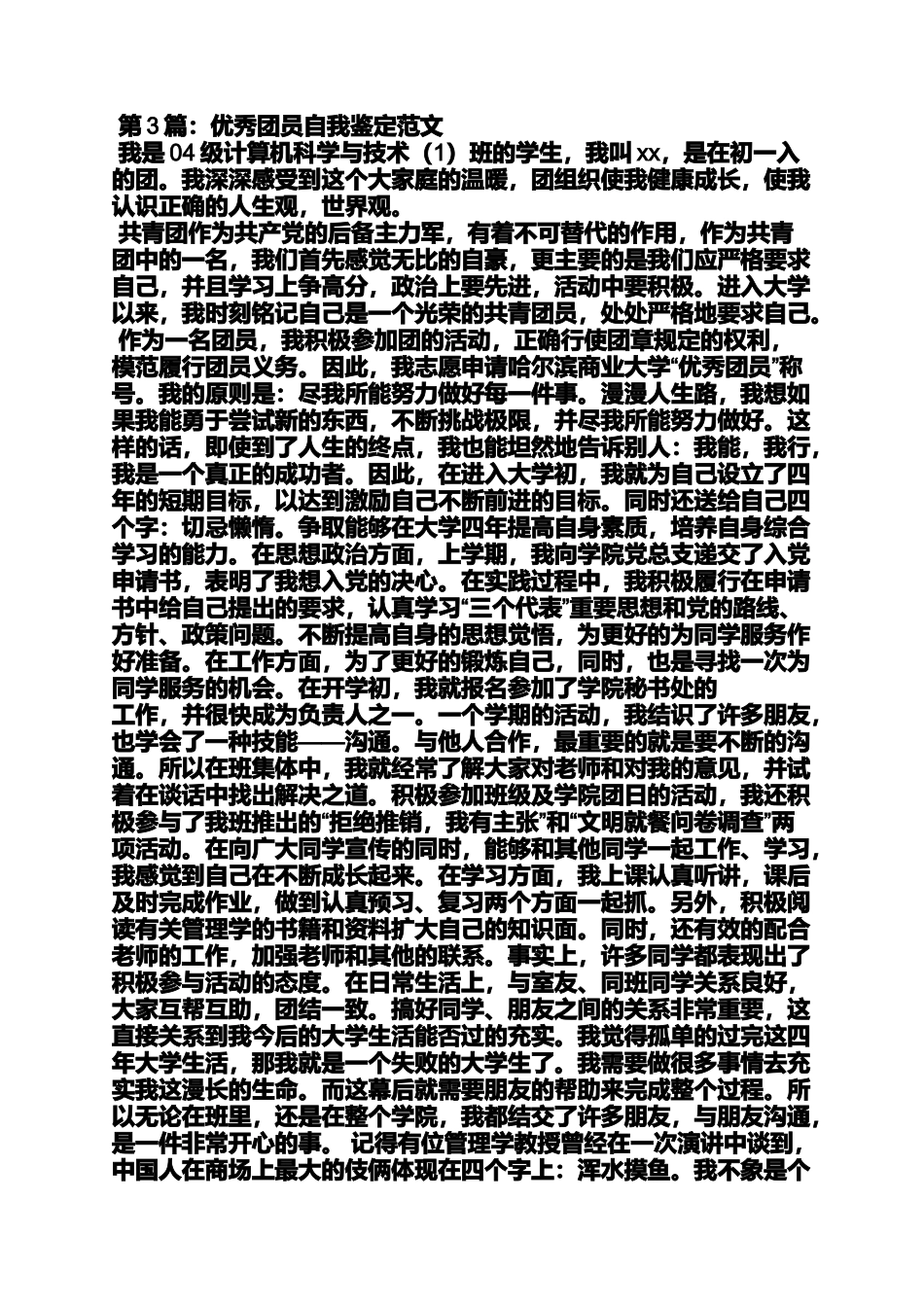 第3篇：优秀团员自我鉴定范文

我是04级计算机科学与技术（1）班的学生，我叫xx，是在初一入的团。我深深感受到这个大家庭的温暖，团组织使我健康成长，使我认识正确的人生观，世界观。

共青团作为共产党的后备主力军，有着不可替代的作用，作为共青团中的一名，我们首先感觉无比的自豪，更主要的是我们应严格要求自己，并且学习上争高分，政治上要先进，活动中要积极。进入大学以来，我时刻铭记自己是一个光荣的共青团员，处处严格地要求自己。

作为一名团员，我积极参加团的活动，正确行使团章规定的权利，模范履行团员义务。因此，我志愿申请哈尔滨商业大学“优秀团员”称号。我的原则是：尽我所能努力做好每一件事。漫漫人生路，我想如果我能勇于尝试新的东西，不断挑战极限，并尽我所能努力做好。这样的话，即使到了人生的终点，我也能坦然地告诉别人：我能，我行，我是一个真正的成功者。因此，在进入大学初，我就为自己设立了四年的短期目标，以达到激励自己不断前进的目标。同时还送给自己四个字：切忌懒惰。争取能够在大学四年提高自身素质，培养自身综合学习的能力。在思想政治方面，上学期，我向学院党总支递交了入党申请书，表明了我想入党的决心。在实践过程中，我积极履行在申请书中给自己提出的要求，认真学习“三个代表”重要思想和党的路线、方针、政策问题。不断提高自身的思想觉悟，为更好的为同学服务作好准备。在工作方面，为了更好的锻炼自己，同时，也是寻找一次为同学服务的机会。在开学初，我就报名参加了学院秘书处的工作，并很快成为负责人之一。一个学期的活动，我结识了许多朋友，也学会了一种技能——沟通。与他人合作，最重要的就是要不断的沟通。所以在班集体中，我就经常了解大家对老师和对我的意见，并试着在谈话中找出解决之道。积极参加班级及学院团日的活动，我还积极参与了我班推出的“拒绝推销，我有主张”和“文明就餐问卷调查”两项活动。在向广大同学宣传的同时，能够和其他同学一起工作、学习，我感觉到自己在不断成长起来。在学习方面，我上课认真听讲，课后及时完成作业，做到认真预习、复习两个方面一起抓。另外，积极阅读有关管理学的书籍和资料扩大自己的知识面。同时，还有效的配合老师的工作，加强老师和其他的联系。事实上，许多同学都表现出了积极参与活动的态度。在日常生活上，与室友、同班同学关系良好，大家互帮互助，团结一致。搞好同学、朋友之间的关系非常重要，这直接关系到我今后的大学生活能否过的充实。我觉得孤单的过完这四年大学生活，那我就是一个失败的大学生了。我需要做很多事情去充实我这漫长的生命。而这幕后就需要朋友的帮助来完成整个过程。所以无论在班里，还是在整个学院，我都结交了许多朋友，与朋友沟通，是一件非常开心的事。 记得有位管理学教授曾经在一次演讲中谈到，中国人在商场上最大的伎俩体现在四个字上：浑水摸鱼。我不象是个